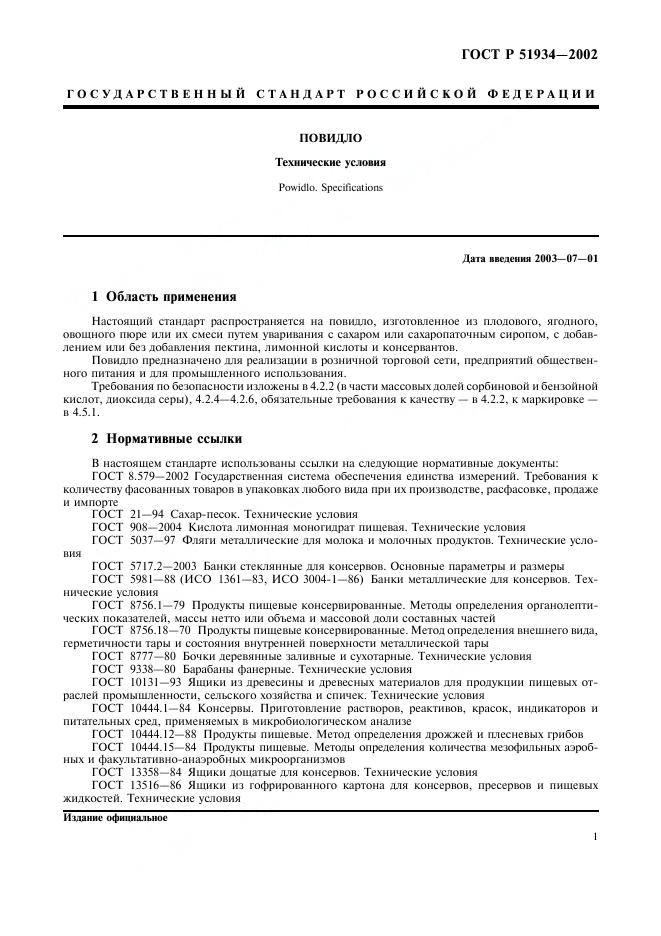 ГОСТ Р 51934—2002

ГОСУДАРСТВЕННЫЙ СТАНДАРТ РОССИЙСКОЙ ФЕДЕРАЦИИ

ПОВИДЛО

Технические условия

Powidlo. Specifications

Дата введения 2003—07—01

1 Область применения

Настоящий стандарт распространяется на повидло, изготовленное из плодового, ягодного, овощного пюре или их смеси путем уваривания с сахаром или сахаропаточным сиропом, с добавлением или без добавления пектина, лимонной кислоты и консервантов.

Повидло предназначено для реализации в розничной торговой сети, предприятий общественного питания и для промышленного использования.

Требования по безопасности изложены в 4.2.2 (в части массовых долей сорбиновой и бензойной кислот, диоксида серы), 4.2.4—4.2.6, обязательные требования к качеству — в 4.2.2, к маркировке — в 4.5.1.

2 Нормативные ссылки

В настоящем стандарте использованы ссылки на следующие нормативные документы:

ГОСТ 8.579—2002 Государственная система обеспечения единства измерений. Требования к количеству фасованных товаров в упаковках любого вида при их производстве, расфасовке, продаже и импорте

ГОСТ 21—94 Сахар-песок. Технические условия

ГОСТ 908—2004 Кислота лимонная моногидрат пищевая. Технические условия

ГОСТ 5037—97 Фляги металлические для молока и молочных продуктов. Технические условия

ГОСТ 5717.2—2003 Банки стеклянные для консервов. Основные параметры и размеры

ГОСТ 5981—88 (ИСО 1361—83, ИСО 3004-1—86) Банки металлические для консервов. Технические условия

ГОСТ 8756.1—79 Продукты пищевые консервированные. Методы определения органолептических показателей, массы нетто или объема и массовой доли составных частей

ГОСТ 8756.18—70 Продукты пищевые консервированные. Метод определения внешнего вида, герметичности тары и состояния внутренней поверхности металлической тары

ГОСТ 8777—80 Бочки деревянные заливные и сухотарные. Технические условия

ГОСТ 9338—80 Барабаны фанерные. Технические условия

ГОСТ 10131—93 Ящики из древесины и древесных материалов для продукции пищевых отраслей промышленности, сельского хозяйства и спичек. Технические условия

ГОСТ 10444.1—84 Консервы. Приготовление растворов, реактивов, красок, индикаторов и питательных сред, применяемых в микробиологическом анализе

ГОСТ 10444.12—88 Продукты пищевые. Метод определения дрожжей и плесневых грибов

ГОСТ 10444.15—84 Продукты пищевые. Методы определения количества мезофильных аэробных и факультативно-анаэробных микроорганизмов

ГОСТ 13358—84 Ящики дощатые для консервов. Технические условия

ГОСТ 13516—86 Ящики из гофрированного картона для консервов, пресервов и пищевых жидкостей. Технические условия

Издание официальное

1